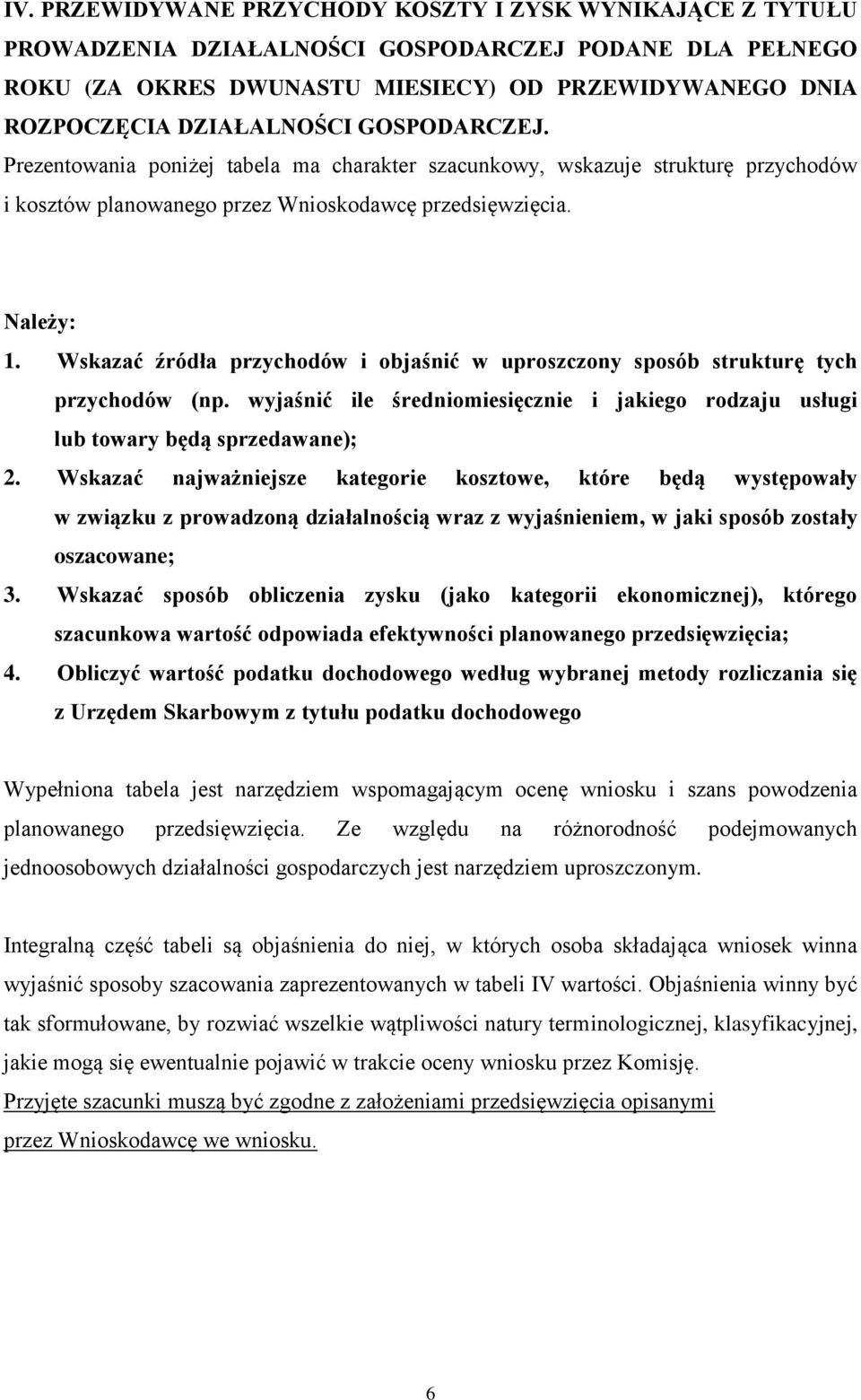 IV. PRZEWIDYWANE PRZYCHODY KOSZTY I ZYSK WYNIKAJĄCE Z TYTUŁU PROWADZENIA DZIAŁALNOŚCI GOSPODARCZEJ PODANE DLA PEŁNEGO ROKU (ZA OKRES DWUNASTU MIESIECY) OD PRZEWIDYWANEGO DNIA ROZPOCZĘCIA DZIAŁALNOŚCI GOSPODARCZEJ. Prezentowania poniżej tabela ma charakter szacunkowy, wskazuje strukturę przychodów i kosztów planowanego przez Wnioskodawcę przedsięwzięcia.

Należy:
1. Wskazać źródła przychodów i objaśnić w uproszczony sposób strukturę tych przychodów (np. wyjaśnić ile średniomiesięcznie i jakiego rodzaju usługi lub towary będą sprzedawane);
2. Wskazać najważniejsze kategorie kosztowe, które będą występowały w związku z prowadzoną działalnością wraz z wyjaśnieniem, w jaki sposób zostały oszacowane;
3. Wskazać sposób obliczenia zysku (jako kategorii ekonomicznej), którego szacunkowa wartość odpowiada efektywności planowanego przedsięwzięcia;
4. Obliczyć wartość podatku dochodowego według wybranej metody rozliczania się z Urzędem Skarbowym z tytułu podatku dochodowego

Wypełniona tabela jest narzędziem wspomagającym ocenę wniosku i szans powodzenia planowanego przedsięwzięcia. Ze względu na różnorodność podejmowanych jednoosobowych działalności gospodarczych jest narzędziem uproszczonym.

Integralną część tabeli są objaśnienia do niej, w których osoba składająca wniosek winna wyjaśnić sposoby szacowania zaprezentowanych w tabeli IV wartości. Objaśnienia winny być tak sformułowane, by rozwiać wszelkie wątpliwości natury terminologicznej, klasyfikacyjnej, jakie mogą się ewentualnie pojawić w trakcie oceny wniosku przez Komisję. Przyjęte szacunki muszą być zgodne z założeniami przedsięwzięcia opisanymi przez Wnioskodawcę we wniosku.

6